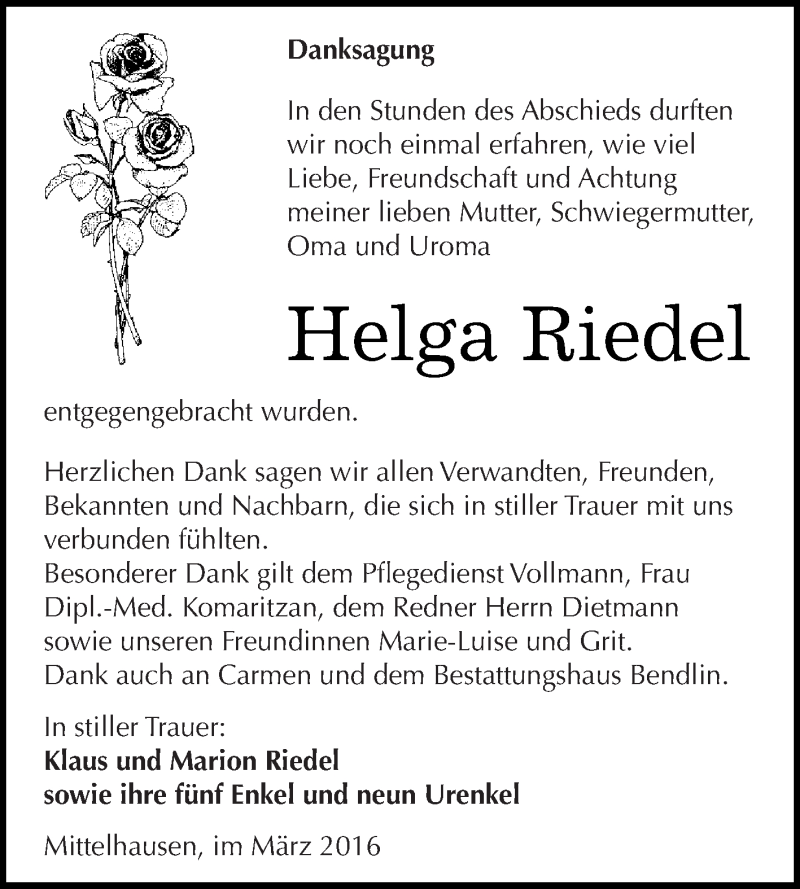 Danksagung

In den Stunden des Abschieds durften wir noch einmal erfahren, wie viel Liebe, Freundschaft und Achtung meiner lieben Mutter, Schwiegermutter, Oma und Uroma

Helga Riedel

entgegengebracht wurden.

Herzlichen Dank sagen wir allen Verwandten, Freunden, Bekannten und Nachbarn, die sich in stiller Trauer mit uns verbunden fühlten.
Besonderer Dank gilt dem Pflegedienst Vollmann, Frau Dipl.-Med. Komaritzan, dem Redner Herrn Dietmann sowie unseren Freundinnen Marie-Luise und Grit.
Dank auch an Carmen und dem Bestattungshaus Bendlin.

In stiller Trauer:
Klaus und Marion Riedel
sowie ihre fünf Enkel und neun Urenkel

Mittelhausen, im März 2016